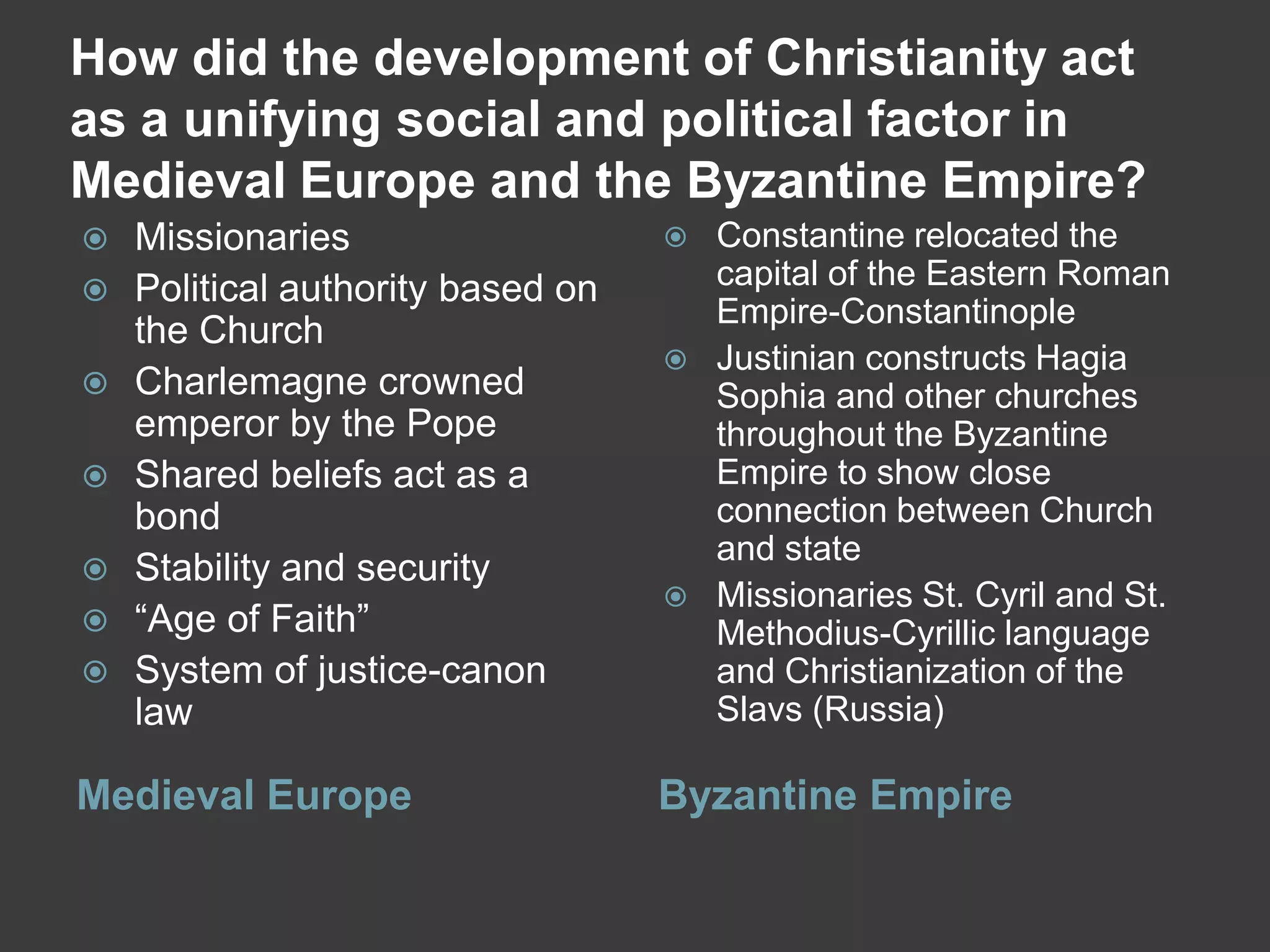 How did the development of Christianity act as a unifying social and political factor in Medieval Europe and the Byzantine Empire?

- Missionaries
- Political authority based on the Church
- Charlemagne crowned emperor by the Pope
- Shared beliefs act as a bond
- Stability and security
- “Age of Faith”
- System of justice-canon law

Medieval Europe

- Constantine relocated the capital of the Eastern Roman Empire-Constantinople
- Justinian constructs Hagia Sophia and other churches throughout the Byzantine Empire to show close connection between Church and state
- Missionaries St. Cyril and St. Methodius-Cyrillic language and Christianization of the Slavs (Russia)

Byzantine Empire